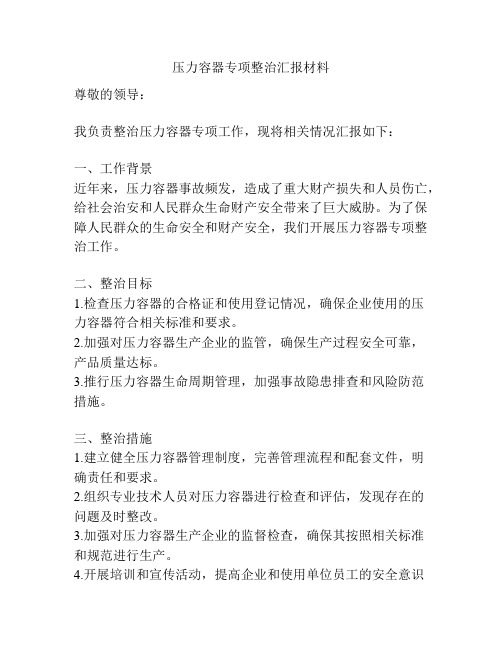 压力容器专项整治汇报材料

尊敬的领导：

我负责整治压力容器专项工作，现将相关情况汇报如下：

一、工作背景

近年来，压力容器事故频发，造成了重大财产损失和人员伤亡，给社会治安和人民群众生命财产安全带来了巨大威胁。为了保障人民群众的生命安全和财产安全，我们开展压力容器专项整治工作。

二、整治目标

1.检查压力容器的合格证和使用登记情况，确保企业使用的压力容器符合相关标准和要求。

2.加强对压力容器生产企业的监管，确保生产过程安全可靠，产品质量达标。

3.推行压力容器生命周期管理，加强事故隐患排查和风险防范措施。

三、整治措施

1.建立健全压力容器管理制度，完善管理流程和配套文件，明确责任和要求。

2.组织专业技术人员对压力容器进行检查和评估，发现存在的问题及时整改。

3.加强对压力容器生产企业的监督检查，确保其按照相关标准和规范进行生产。

4.开展培训和宣传活动，提高企业和使用单位员工的安全意识